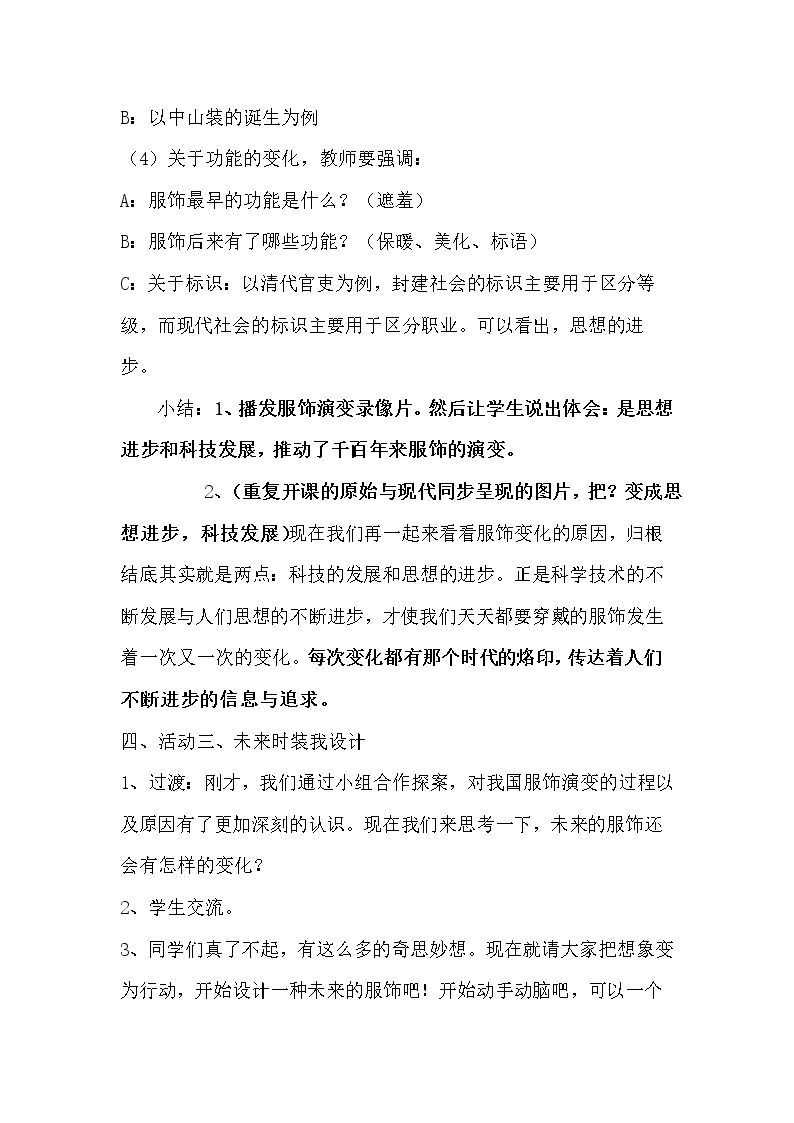 B：以中山装的诞生为例

（4）关于功能的变化，教师要强调：

A：服饰最早的功能是什么？（遮羞）

B：服饰后来有了哪些功能？（保暖、美化、标语）

C：关于标识：以清代官吏为例，封建社会的标识主要用于区分等级，而现代社会的标识主要用于区分职业。可以看出，思想的进步。

小结：1、播发服饰演变录像片。然后让学生说出体会：是思想进步和科技发展，推动了千百年来服饰的演变。

2、(重复开课的原始与现代同步呈现的图片，把？变成思想进步，科技发展)现在我们再一起来看看服饰变化的原因，归根结底其实就是两点：科技的发展和思想的进步。正是科学技术的不断发展与人们思想的不断进步，才使我们天天都要穿戴的服饰发生着一次又一次的变化。每次变化都有那个时代的烙印，传达着人们不断进步的信息与追求。

四、活动三、未来时装我设计

1、过渡：刚才，我们通过小组合作探案，对我国服饰演变的过程以及原因有了更加深刻的认识。现在我们来思考一下，未来的服饰还会有怎样的变化？

2、学生交流。

3、同学们真了不起，有这么多的奇思妙想。现在就请大家把想象变为行动，开始设计一种未来的服饰吧！开始动手动脑吧，可以一个